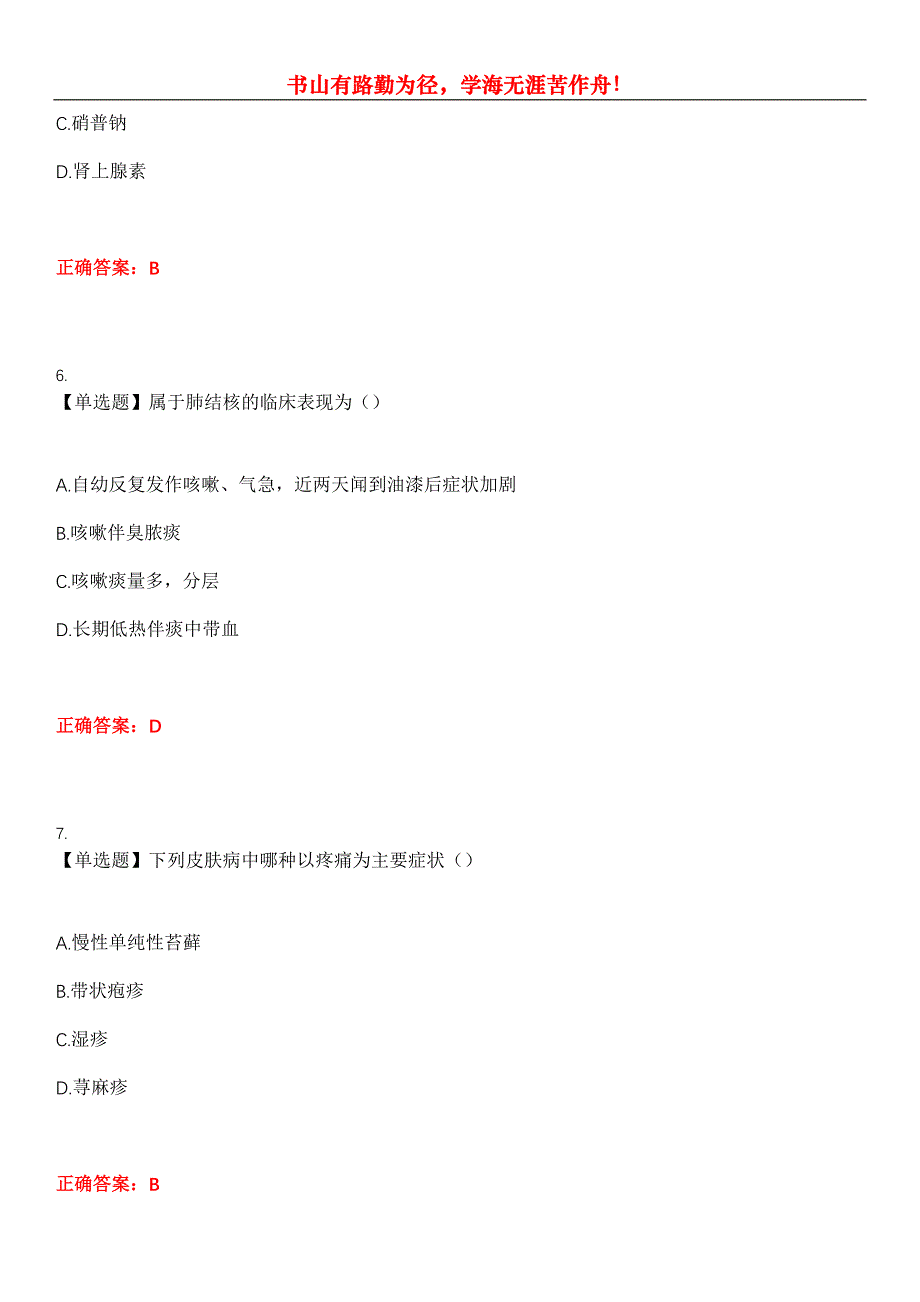 书山有路勤为径，学海无涯苦作舟！

C.硝普钠

D.肾上腺素

正确答案：B

6.
【单选题】属于肺结核的临床表现为（）

A.自幼反复发作咳嗽、气急，近两天闻到油漆后症状加剧

B.咳嗽伴臭脓痰

C.咳嗽痰量多，分层

D.长期低热伴痰中带血

正确答案：D

7.
【单选题】下列皮肤病中哪种以疼痛为主要症状（）

A.慢性单纯性苔藓

B.带状疱疹

C.湿疹

D.荨麻疹

正确答案：B